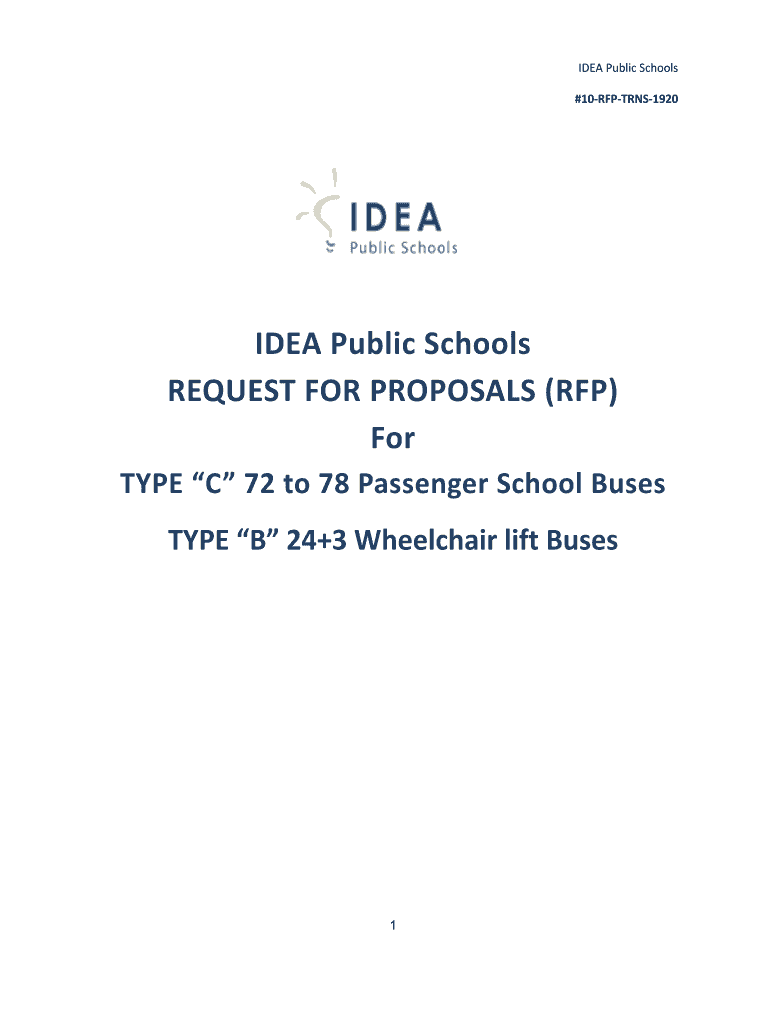 IDEA Public Schools

#10-RFP-TRNS-1920

IDEA
Public Schools

IDEA Public Schools
REQUEST FOR PROPOSALS (RFP)
For
TYPE “C” 72 to 78 Passenger School Buses
TYPE “B” 24+3 Wheelchair lift Buses

1